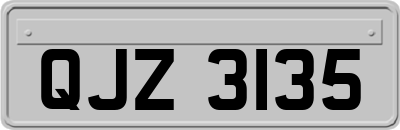 QJZ 3135